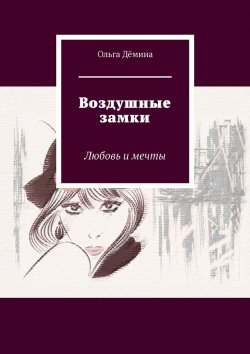 Ольга Дёмина

Воздушные замки

Любовь и мечты